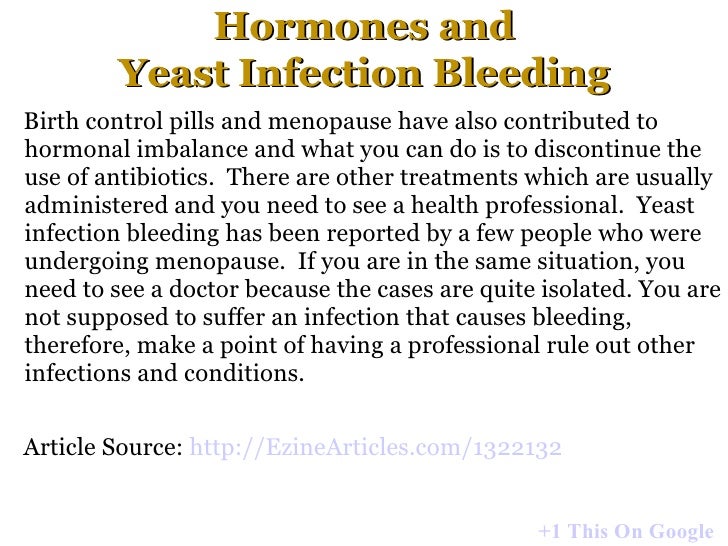 Hormones and
Yeast Infection Bleeding

Birth control pills and menopause have also contributed to hormonal imbalance and what you can do is to discontinue the use of antibiotics. There are other treatments which are usually administered and you need to see a health professional. Yeast infection bleeding has been reported by a few people who were undergoing menopause. If you are in the same situation, you need to see a doctor because the cases are quite isolated. You are not supposed to suffer an infection that causes bleeding, therefore, make a point of having a professional rule out other infections and conditions.

Article Source: http://EzineArticles.com/1322132

+1 This On Google